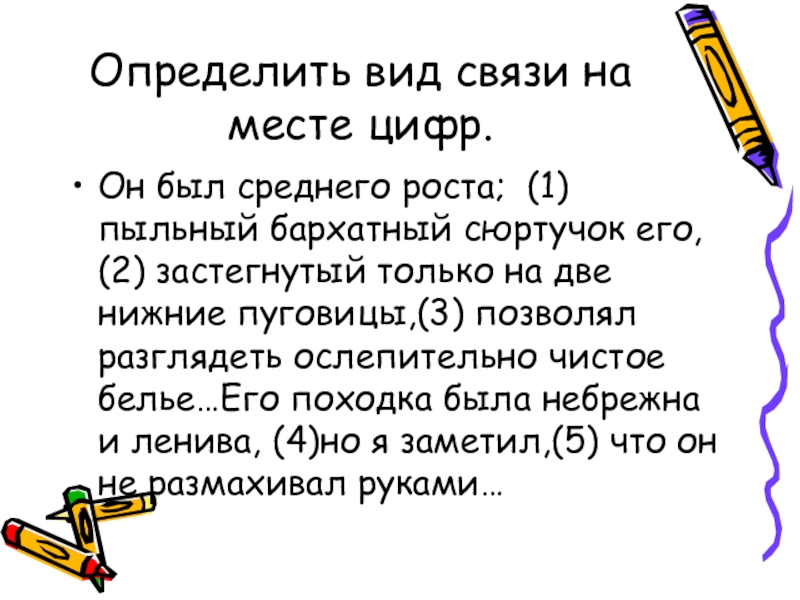 Определить вид связи на месте цифр.

• Он был среднего роста; (1) пыльный бархатный сюртучок его, (2) застегнутый только на две нижние пуговицы,(3) позволял разглядеть ослепительно чистое белье…Его походка была небрежна и ленива, (4)но я заметил,(5) что он не размахивал руками…